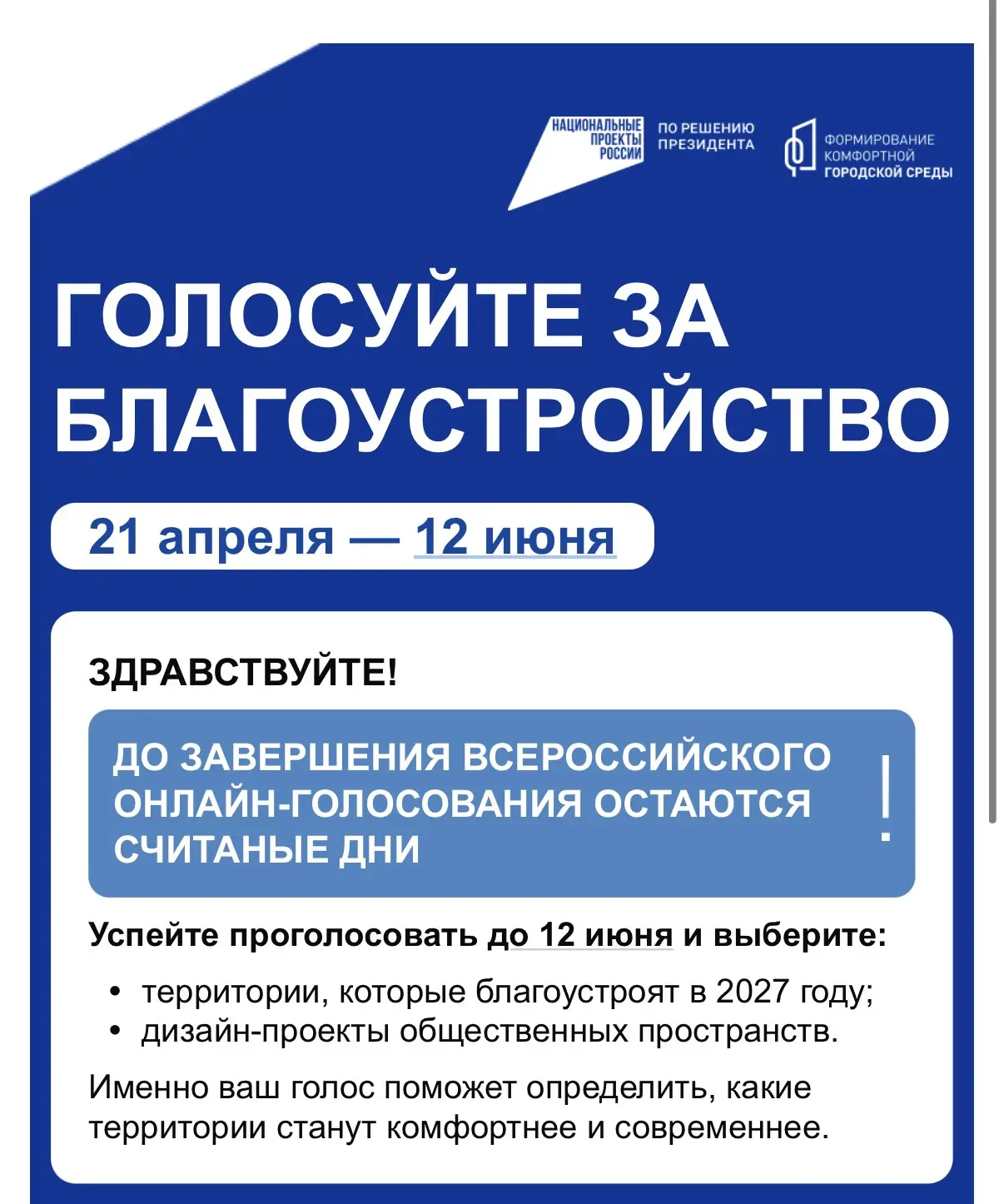 НАЦИОНАЛЬНЫЕ ПРОЕКТЫ РОССИИ

ПО РЕШЕНИЮ ПРЕЗИДЕНТА

ФОРМИРОВАНИЕ КОМФОРТНОЙ ГОРОДСКОЙ СРЕДЫ

ГОЛОСУЙТЕ ЗА БЛАГОУСТРОЙСТВО

21 апреля — 12 июня

ЗДРАВСТВУЙТЕ!

ДО ЗАВЕРШЕНИЯ ВСЕРОССИЙСКОГО ОНЛАЙН-ГОЛОСОВАНИЯ ОСТАЮТСЯ СЧИТАНЫЕ ДНИ

!

Успейте проголосовать до 12 июня и выберите:

• территории, которые благоустроят в 2027 году;
• дизайн-проекты общественных пространств.

Именно ваш голос поможет определить, какие территории станут комфортнее и современнее.